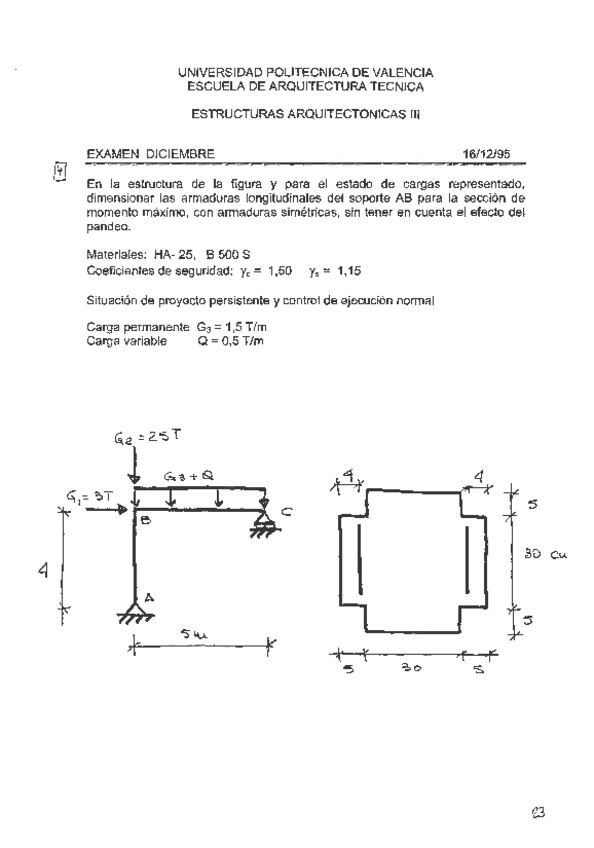 UNIVERSIDAD POLITECNICA DE VALENCIA
ESCUELA DE ARQUITECTURA TECNICA

ESTRUCTURAS ARQUITECTONICAS III

EXAMEN DICIEMBRE 16/12/95

4

En la estructura de la figura y para el estado de cargas representado, dimensionar las armaduras longitudinales del soporte AB para la sección de momento máximo, con armaduras simétricas, sin tener en cuenta el efecto del pandeo.

Materiales: HA- 25, B 500 S
Coeficientes de seguridad: $\gamma_c = 1,50$ $\gamma_s = 1,15$

Situación de proyecto persistente y control de ejecución normal

Carga permanente $G_3 = 1,5$ T/m
Carga variable Q = 0,5 T/m

$G_2 = 25T$
$G_3 + Q$
$G_1 = 3T$
B
C
4
A
5 m

4
4
5
30 cm
5
5
30
5

23